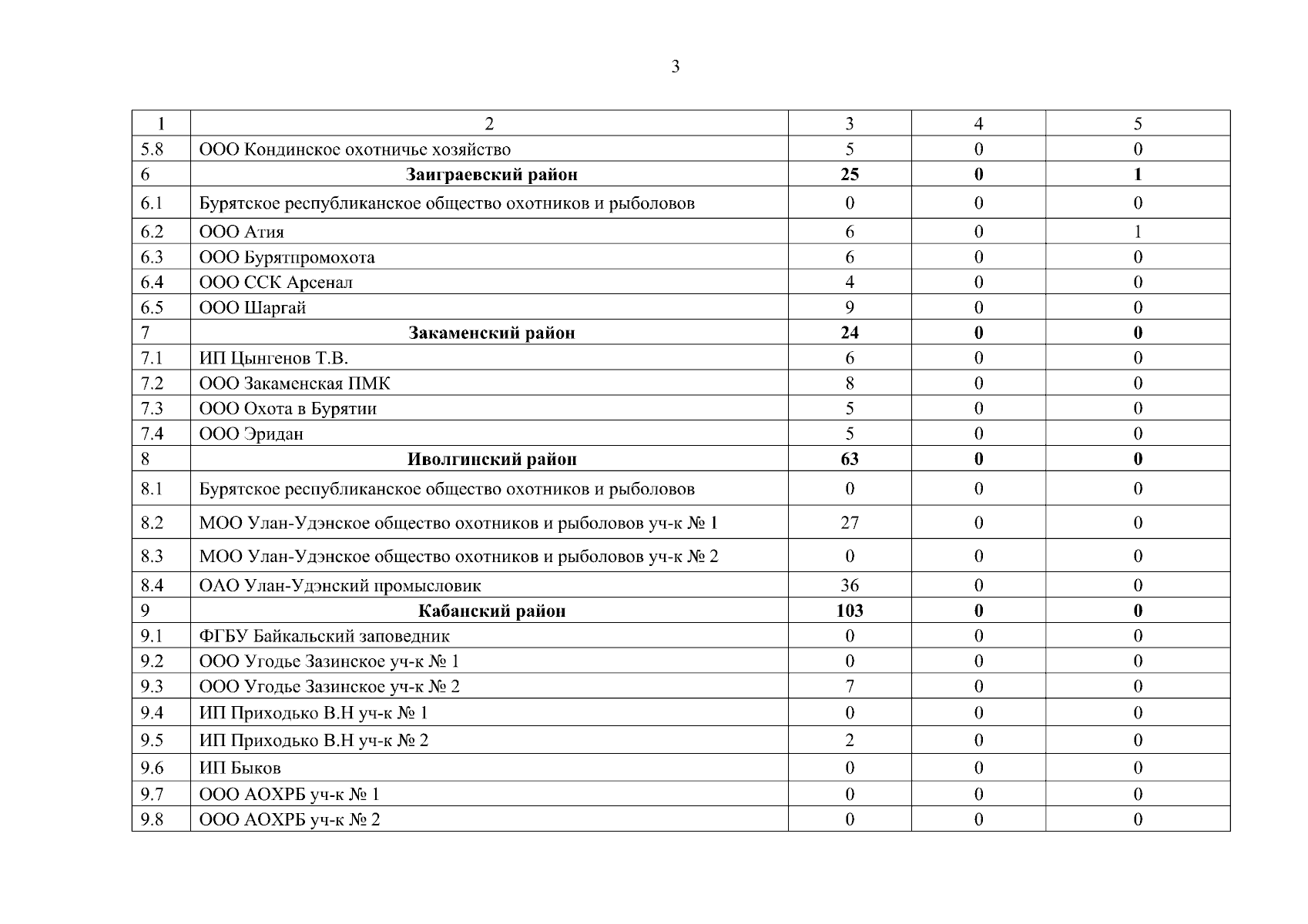 3

| 1 | 2 | 3 | 4 | 5 |
|---|---|---|---|---|
| 5.8 | ООО Кондинское охотничье хозяйство | 5 | 0 | 0 |
| 6 | **Заиграевский район** | **25** | **0** | **1** |
| 6.1 | Бурятское республиканское общество охотников и рыболовов | 0 | 0 | 0 |
| 6.2 | ООО Атия | 6 | 0 | 1 |
| 6.3 | ООО Бурятпромохота | 6 | 0 | 0 |
| 6.4 | ООО ССК Арсенал | 4 | 0 | 0 |
| 6.5 | ООО Шаргай | 9 | 0 | 0 |
| 7 | **Закаменский район** | **24** | **0** | **0** |
| 7.1 | ИП Цынгенов Т.В. | 6 | 0 | 0 |
| 7.2 | ООО Закаменская ПМК | 8 | 0 | 0 |
| 7.3 | ООО Охота в Бурятии | 5 | 0 | 0 |
| 7.4 | ООО Эридан | 5 | 0 | 0 |
| 8 | **Иволгинский район** | **63** | **0** | **0** |
| 8.1 | Бурятское республиканское общество охотников и рыболовов | 0 | 0 | 0 |
| 8.2 | МОО Улан-Удэнское общество охотников и рыболовов уч-к № 1 | 27 | 0 | 0 |
| 8.3 | МОО Улан-Удэнское общество охотников и рыболовов уч-к № 2 | 0 | 0 | 0 |
| 8.4 | ОАО Улан-Удэнский промысловик | 36 | 0 | 0 |
| 9 | **Кабанский район** | **103** | **0** | **0** |
| 9.1 | ФГБУ Байкальский заповедник | 0 | 0 | 0 |
| 9.2 | ООО Угодье Зазинское уч-к № 1 | 0 | 0 | 0 |
| 9.3 | ООО Угодье Зазинское уч-к № 2 | 7 | 0 | 0 |
| 9.4 | ИП Приходько В.Н уч-к № 1 | 0 | 0 | 0 |
| 9.5 | ИП Приходько В.Н уч-к № 2 | 2 | 0 | 0 |
| 9.6 | ИП Быков | 0 | 0 | 0 |
| 9.7 | ООО АОХРБ уч-к № 1 | 0 | 0 | 0 |
| 9.8 | ООО АОХРБ уч-к № 2 | 0 | 0 | 0 |